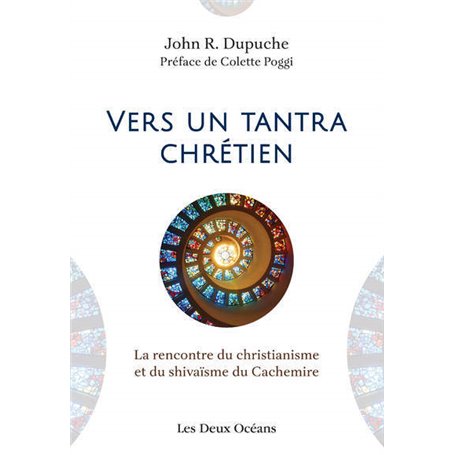 John R. Dupuche
Préface de Colette Poggi

VERS UN TANTRA CHRÉTIEN

La rencontre du christianisme et du shivaïsme du Cachemire

Les Deux Océans